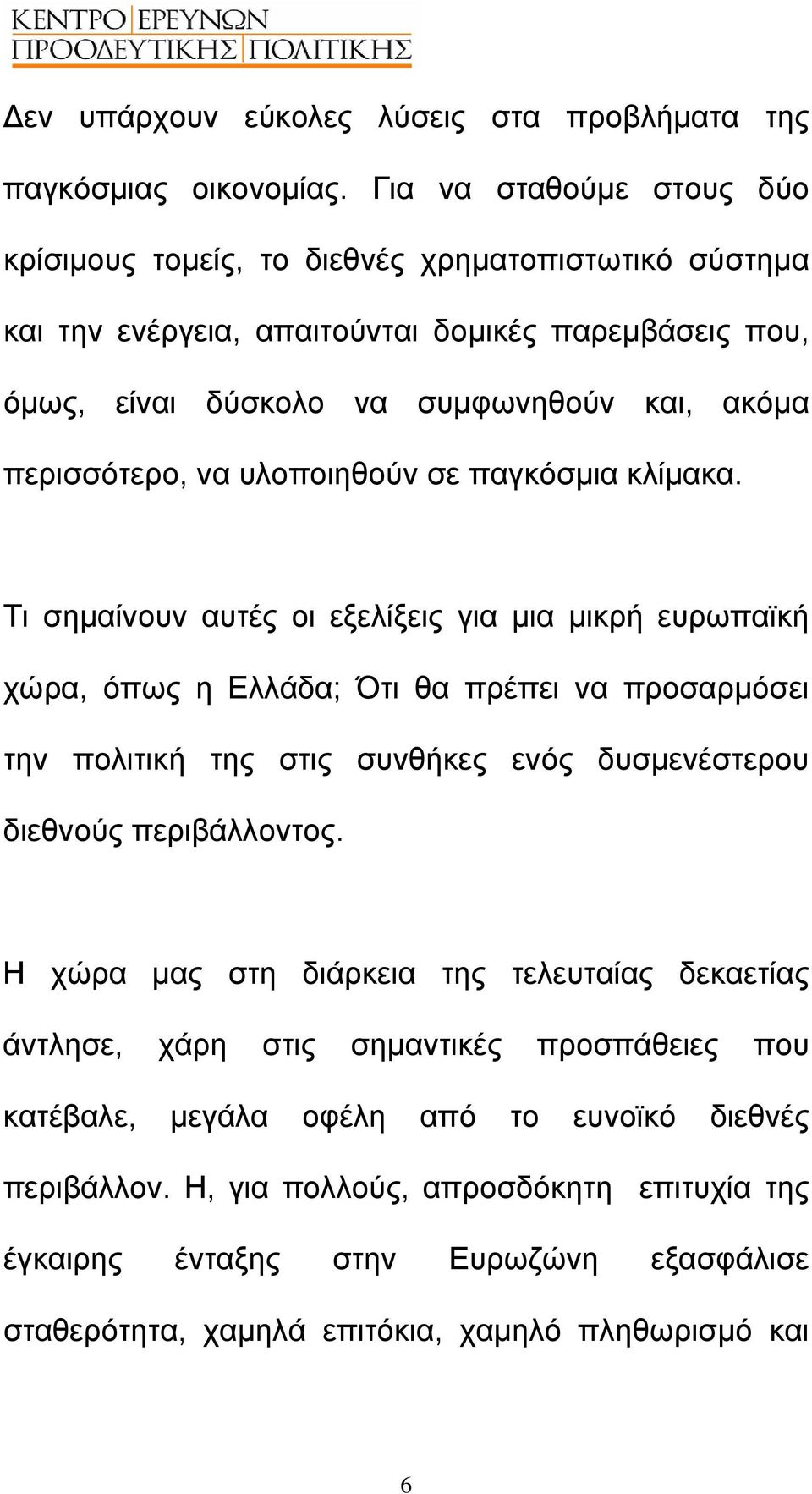 ΚΕΝΤΡΟ ΕΡΕΥΝΩΝ
ΠΡΟΟΔΕΥΤΙΚΗΣ ΠΟΛΙΤΙΚΗΣ

Δεν υπάρχουν εύκολες λύσεις στα προβλήματα της παγκόσμιας οικονομίας. Για να σταθούμε στους δύο κρίσιμους τομείς, το διεθνές χρηματοπιστωτικό σύστημα και την ενέργεια, απαιτούνται δομικές παρεμβάσεις που, όμως, είναι δύσκολο να συμφωνηθούν και, ακόμα περισσότερο, να υλοποιηθούν σε παγκόσμια κλίμακα.

Τι σημαίνουν αυτές οι εξελίξεις για μια μικρή ευρωπαϊκή χώρα, όπως η Ελλάδα; Ότι θα πρέπει να προσαρμόσει την πολιτική της στις συνθήκες ενός δυσμενέστερου διεθνούς περιβάλλοντος.

Η χώρα μας στη διάρκεια της τελευταίας δεκαετίας άντλησε, χάρη στις σημαντικές προσπάθειες που κατέβαλε, μεγάλα οφέλη από το ευνοϊκό διεθνές περιβάλλον. Η, για πολλούς, απροσδόκητη επιτυχία της έγκαιρης ένταξης στην Ευρωζώνη εξασφάλισε σταθερότητα, χαμηλά επιτόκια, χαμηλό πληθωρισμό και

6